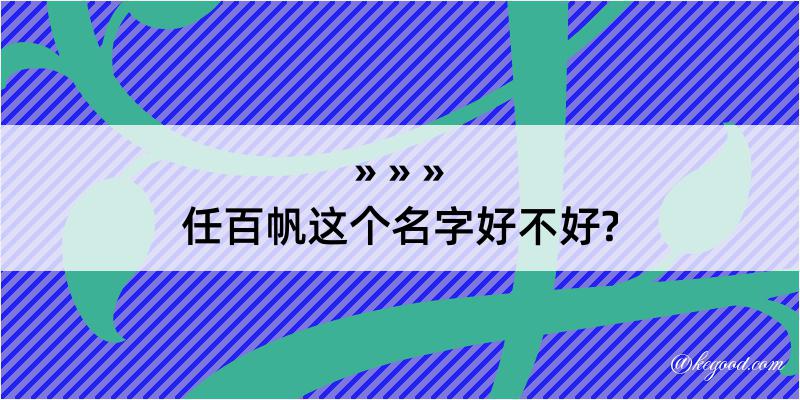 » » »

任百帆这个名字好不好?

@kegood.com